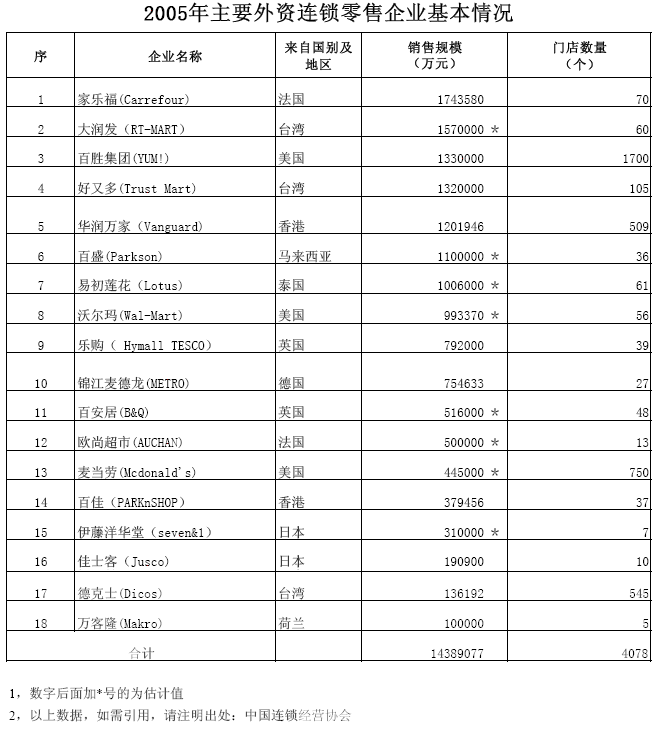 2005年主要外资连锁零售企业基本情况

| 序 | 企业名称 | 来自国别及地区 | 销售规模（万元） | 门店数量（个） |
|---|---|---|---|---|
| 1 | 家乐福(Carrefour) | 法国 | 1743580 | 70 |
| 2 | 大润发（RT-MART） | 台湾 | 1570000 * | 60 |
| 3 | 百胜集团(YUM!) | 美国 | 1330000 | 1700 |
| 4 | 好又多(Trust Mart) | 台湾 | 1320000 | 105 |
| 5 | 华润万家（Vanguard) | 香港 | 1201946 | 509 |
| 6 | 百盛(Parkson) | 马来西亚 | 1100000 * | 36 |
| 7 | 易初莲花（Lotus) | 泰国 | 1006000 * | 61 |
| 8 | 沃尔玛(Wal-Mart) | 美国 | 993370 * | 56 |
| 9 | 乐购（ Hymall TESCO） | 英国 | 792000 | 39 |
| 10 | 锦江麦德龙(METRO) | 德国 | 754633 | 27 |
| 11 | 百安居(B&Q) | 英国 | 516000 * | 48 |
| 12 | 欧尚超市(AUCHAN) | 法国 | 500000 * | 13 |
| 13 | 麦当劳(Mcdonald's) | 美国 | 445000 * | 750 |
| 14 | 百佳（PARKnSHOP) | 香港 | 379456 | 37 |
| 15 | 伊藤洋华堂（seven&1） | 日本 | 310000 * | 7 |
| 16 | 佳士客（Jusco） | 日本 | 190900 | 10 |
| 17 | 德克士(Dicos) | 台湾 | 136192 | 545 |
| 18 | 万客隆(Makro) | 荷兰 | 100000 | 5 |
| 合计 | | | 14389077 | 4078 |

1，数字后面加*号的为估计值
2，以上数据，如需引用，请注明出处：中国连锁经营协会